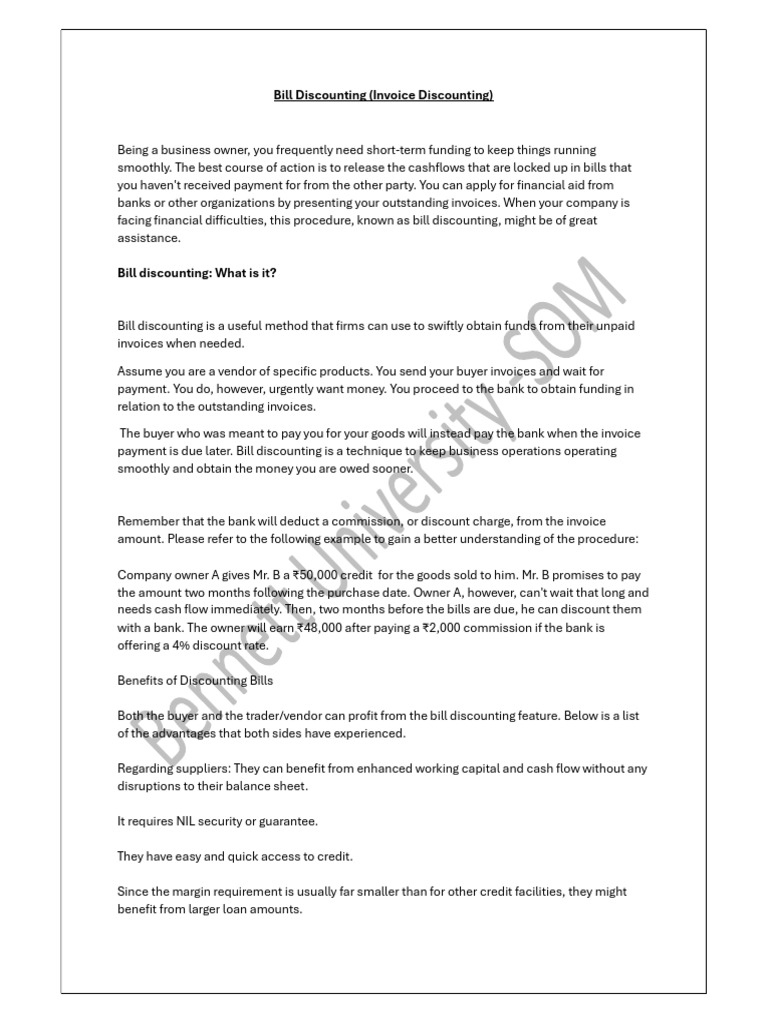 Bill Discounting (Invoice Discounting)

Being a business owner, you frequently need short-term funding to keep things running smoothly. The best course of action is to release the cashflows that are locked up in bills that you haven't received payment for from the other party. You can apply for financial aid from banks or other organizations by presenting your outstanding invoices. When your company is facing financial difficulties, this procedure, known as bill discounting, might be of great assistance.

Bill discounting: What is it?

Bill discounting is a useful method that firms can use to swiftly obtain funds from their unpaid invoices when needed.

Assume you are a vendor of specific products. You send your buyer invoices and wait for payment. You do, however, urgently want money. You proceed to the bank to obtain funding in relation to the outstanding invoices.

The buyer who was meant to pay you for your goods will instead pay the bank when the invoice payment is due later. Bill discounting is a technique to keep business operations operating smoothly and obtain the money you are owed sooner.

Remember that the bank will deduct a commission, or discount charge, from the invoice amount. Please refer to the following example to gain a better understanding of the procedure:

Company owner A gives Mr. B a ₹50,000 credit for the goods sold to him. Mr. B promises to pay the amount two months following the purchase date. Owner A, however, can't wait that long and needs cash flow immediately. Then, two months before the bills are due, he can discount them with a bank. The owner will earn ₹48,000 after paying a ₹2,000 commission if the bank is offering a 4% discount rate.

Benefits of Discounting Bills

Both the buyer and the trader/vendor can profit from the bill discounting feature. Below is a list of the advantages that both sides have experienced.

Regarding suppliers: They can benefit from enhanced working capital and cash flow without any disruptions to their balance sheet.

It requires NIL security or guarantee.

They have easy and quick access to credit.

Since the margin requirement is usually far smaller than for other credit facilities, they might benefit from larger loan amounts.

Bennett University -SOM